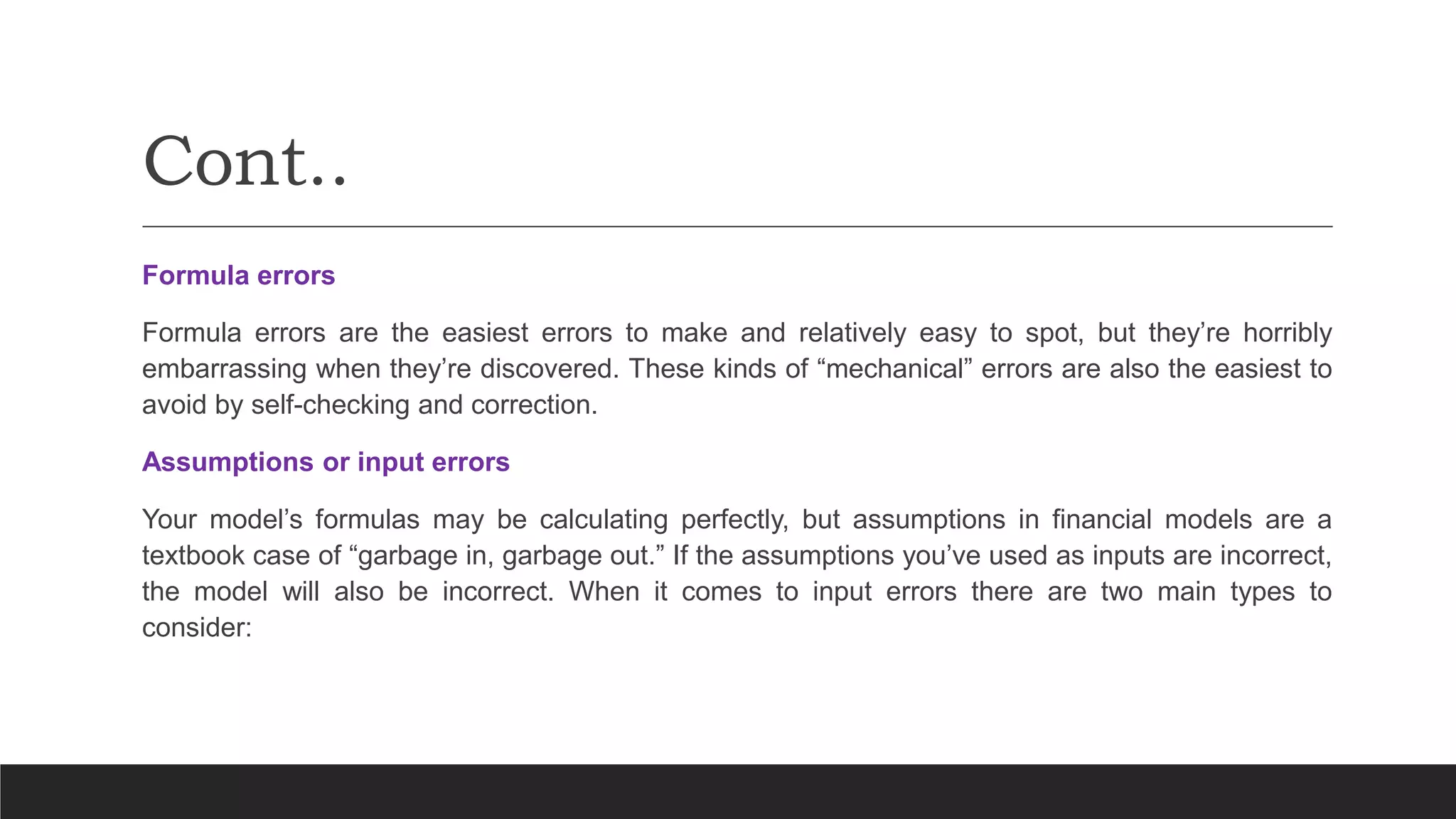 Cont..

Formula errors

Formula errors are the easiest errors to make and relatively easy to spot, but they’re horribly embarrassing when they’re discovered. These kinds of “mechanical” errors are also the easiest to avoid by self-checking and correction.

Assumptions or input errors

Your model’s formulas may be calculating perfectly, but assumptions in financial models are a textbook case of “garbage in, garbage out.” If the assumptions you’ve used as inputs are incorrect, the model will also be incorrect. When it comes to input errors there are two main types to consider: